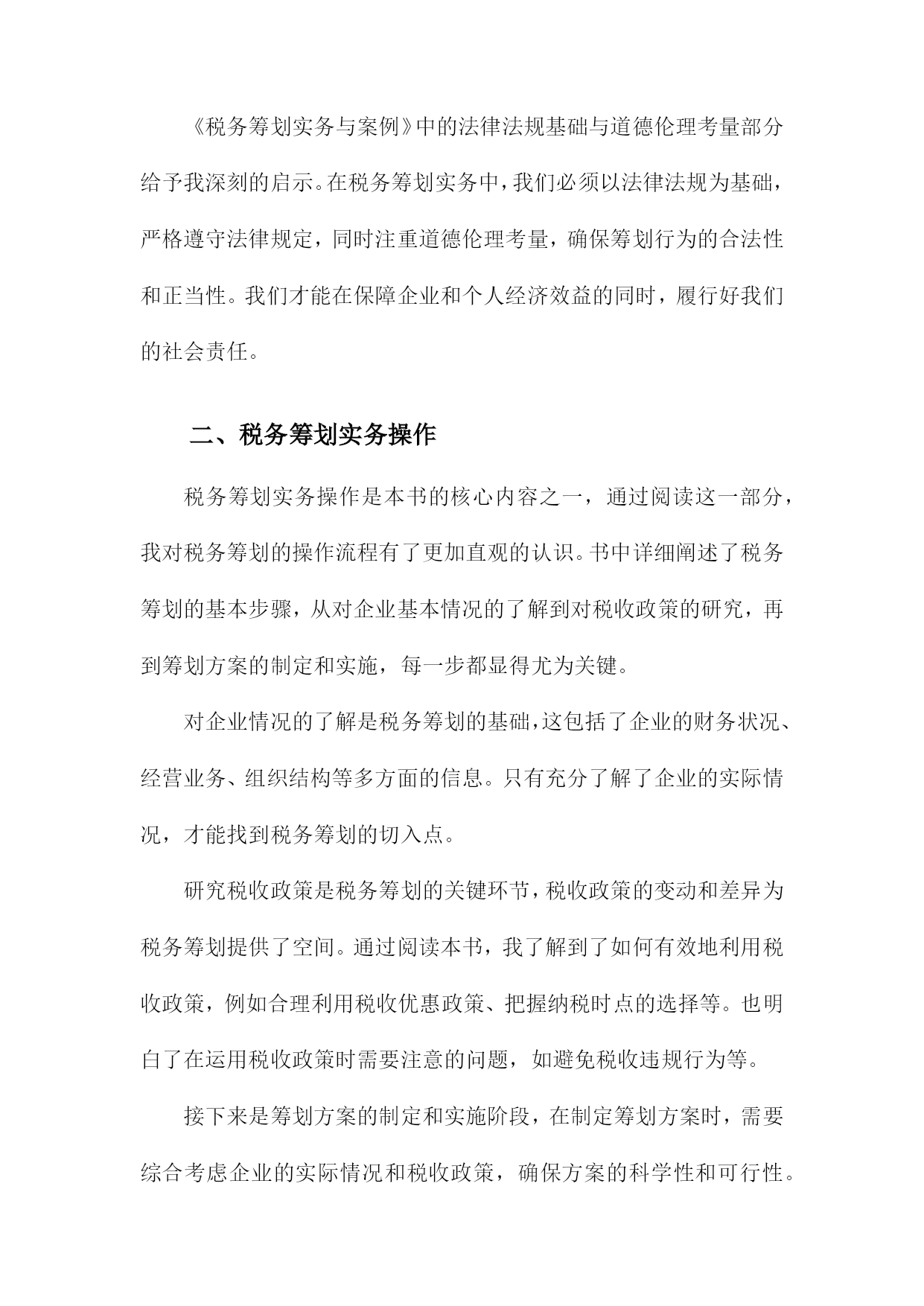 《税务筹划实务与案例》中的法律法规基础与道德伦理考量部分给予我深刻的启示。在税务筹划实务中，我们必须以法律法规为基础，严格遵守法律规定，同时注重道德伦理考量，确保筹划行为的合法性和正当性。我们才能在保障企业和个人经济效益的同时，履行好我们的社会责任。

二、税务筹划实务操作

税务筹划实务操作是本书的核心内容之一，通过阅读这一部分，我对税务筹划的操作流程有了更加直观的认识。书中详细阐述了税务筹划的基本步骤，从对企业基本情况的了解到对税收政策的研究，再到筹划方案的制定和实施，每一步都显得尤为关键。

对企业情况的了解是税务筹划的基础，这包括了企业的财务状况、经营业务、组织结构等多方面的信息。只有充分了解了企业的实际情况，才能找到税务筹划的切入点。

研究税收政策是税务筹划的关键环节，税收政策的变动和差异为税务筹划提供了空间。通过阅读本书，我了解到了如何有效地利用税收政策，例如合理利用税收优惠政策、把握纳税时点的选择等。也明白了在运用税收政策时需要注意的问题，如避免税收违规行为等。

接下来是筹划方案的制定和实施阶段，在制定筹划方案时，需要综合考虑企业的实际情况和税收政策，确保方案的科学性和可行性。